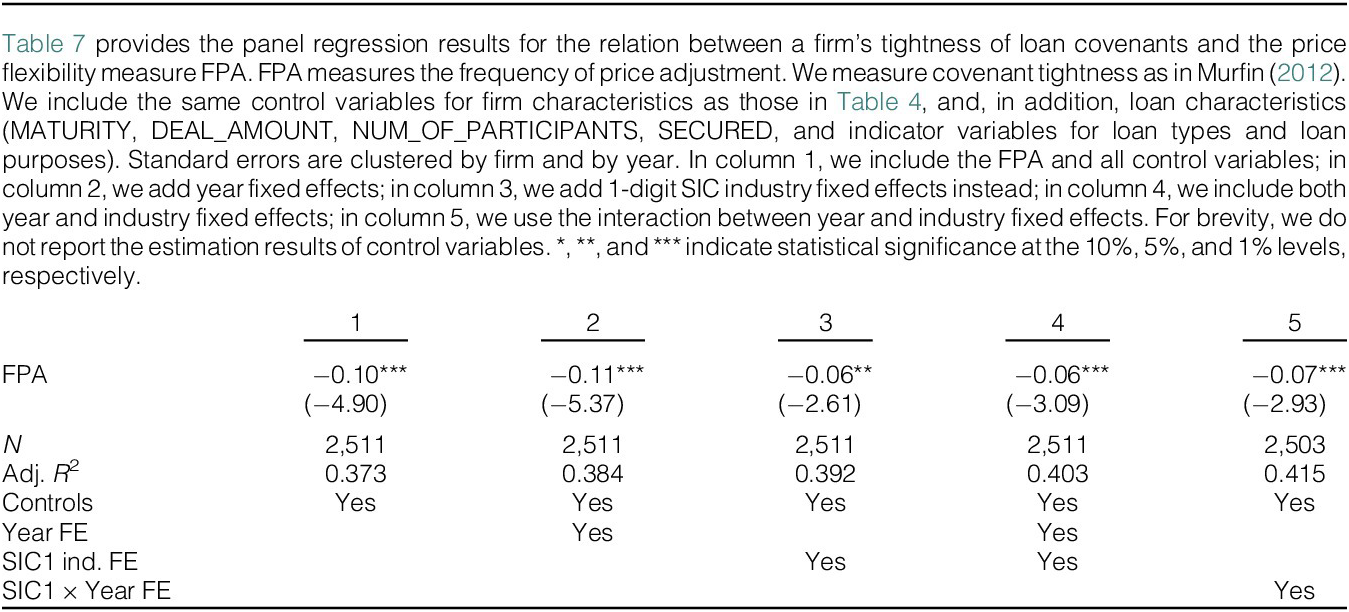 Table 7 provides the panel regression results for the relation between a firm's tightness of loan covenants and the price flexibility measure FPA. FPA measures the frequency of price adjustment. We measure covenant tightness as in Murfin (2012). We include the same control variables for firm characteristics as those in Table 4, and, in addition, loan characteristics (MATURITY, DEAL_AMOUNT, NUM_OF_PARTICIPANTS, SECURED, and indicator variables for loan types and loan purposes). Standard errors are clustered by firm and by year. In column 1, we include the FPA and all control variables; in column 2, we add year fixed effects; in column 3, we add 1-digit SIC industry fixed effects instead; in column 4, we include both year and industry fixed effects; in column 5, we use the interaction between year and industry fixed effects. For brevity, we do not report the estimation results of control variables. *, **, and *** indicate statistical significance at the 10%, 5%, and 1% levels, respectively.

| | 1 | 2 | 3 | 4 | 5 |
|---|---|---|---|---|---|
| FPA | −0.10*** | −0.11*** | −0.06** | −0.06*** | −0.07*** |
| | (−4.90) | (−5.37) | (−2.61) | (−3.09) | (−2.93) |
| $N$ | 2,511 | 2,511 | 2,511 | 2,511 | 2,503 |
| Adj. $R^2$ | 0.373 | 0.384 | 0.392 | 0.403 | 0.415 |
| Controls | Yes | Yes | Yes | Yes | Yes |
| Year FE | | Yes | | Yes | |
| SIC1 ind. FE | | | Yes | Yes | |
| SIC1 × Year FE | | | | | Yes |